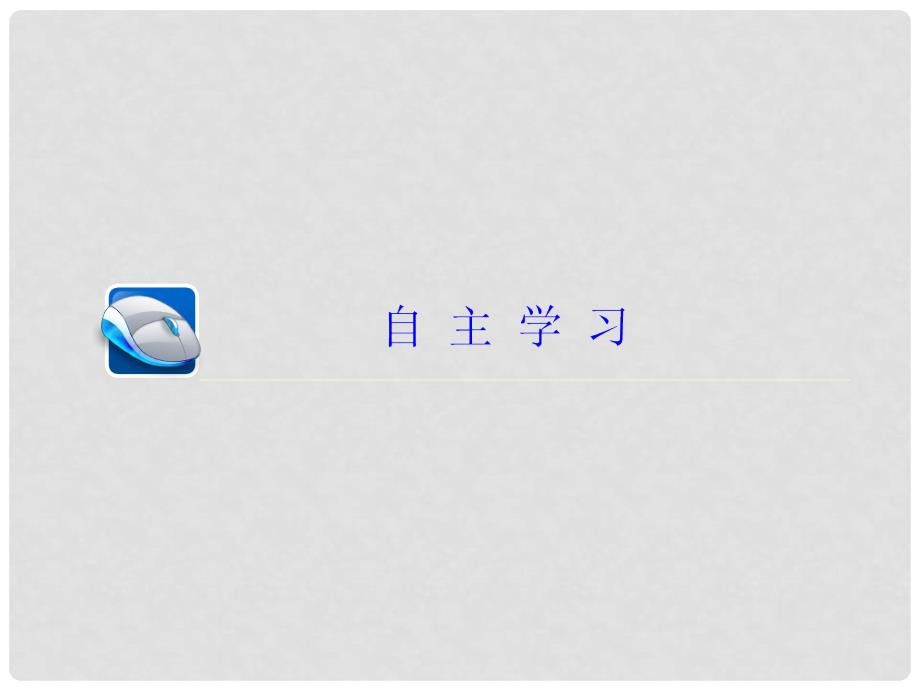 自 主 学 习